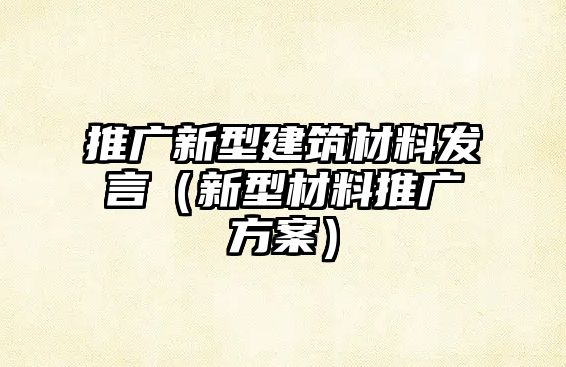 推广新型建筑材料发言（新型材料推广方案）